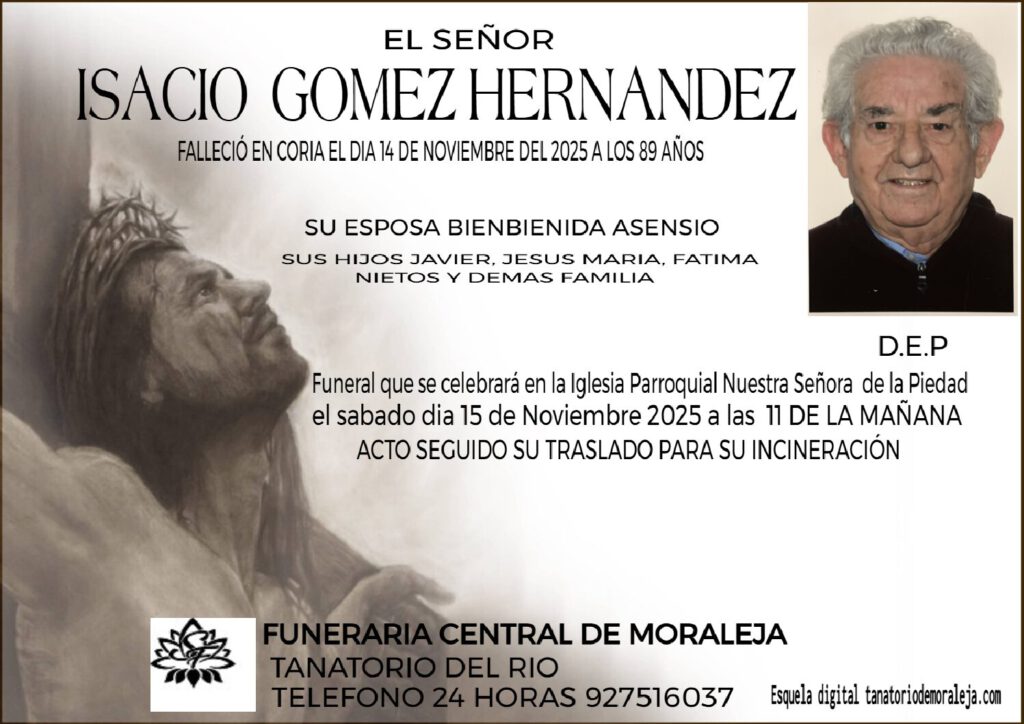 EL SEÑOR

ISACIO GOMEZ HERNANDEZ

FALLECIÓ EN CORIA EL DIA 14 DE NOVIEMBRE DEL 2025 A LOS 89 AÑOS

SU ESPOSA BIENBIENIDA ASENSIO

SUS HIJOS JAVIER, JESUS MARIA, FATIMA
NIETOS Y DEMAS FAMILIA

D.E.P

Funeral que se celebrará en la Iglesia Parroquial Nuestra Señora de la Piedad
el sabado dia 15 de Noviembre 2025 a las 11 DE LA MAÑANA
ACTO SEGUIDO SU TRASLADO PARA SU INCINERACIÓN

FUNERARIA CENTRAL DE MORALEJA
TANATORIO DEL RIO
TELEFONO 24 HORAS 927516037

Esquela digital tanatoriodemoraleja.com